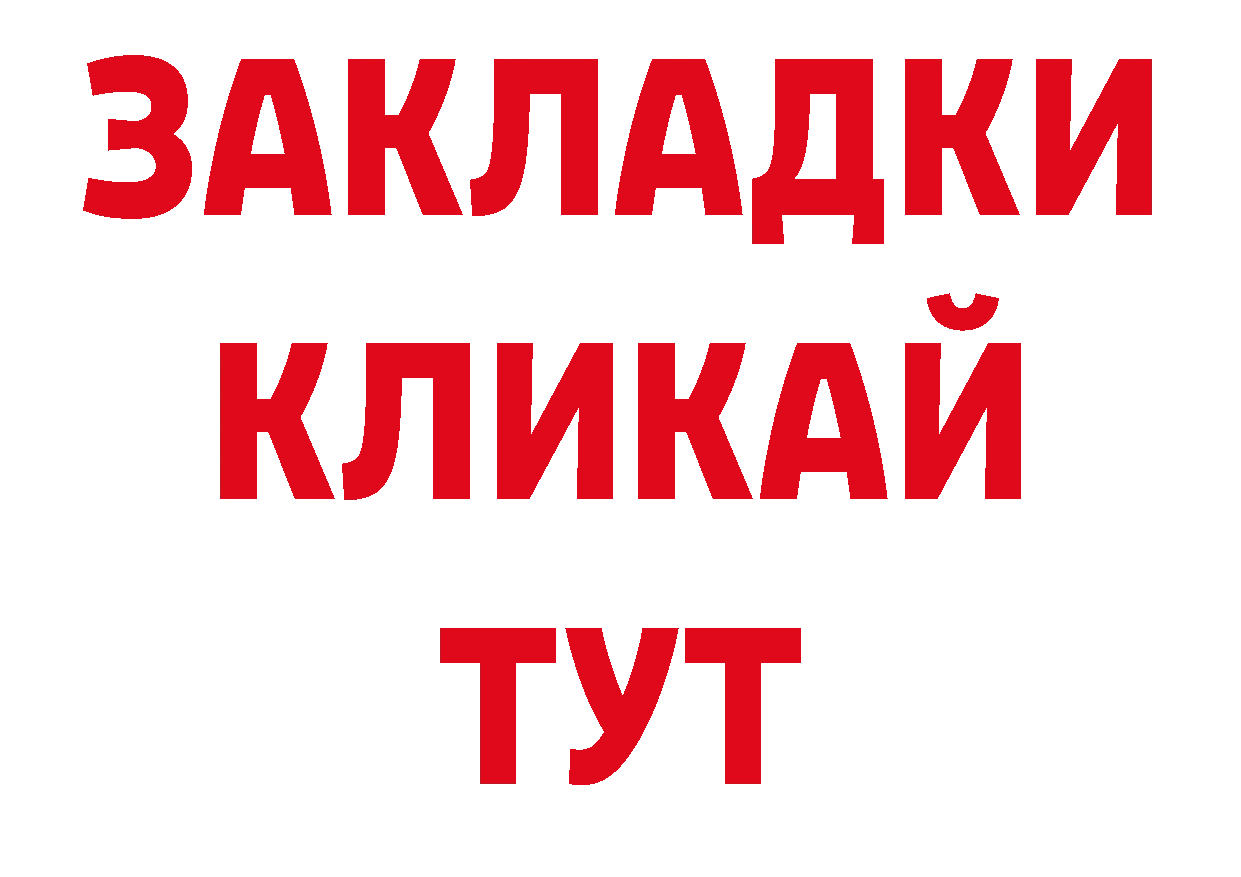 ЗАКЛАДКИ
КЛИКАЙ
ТУТ